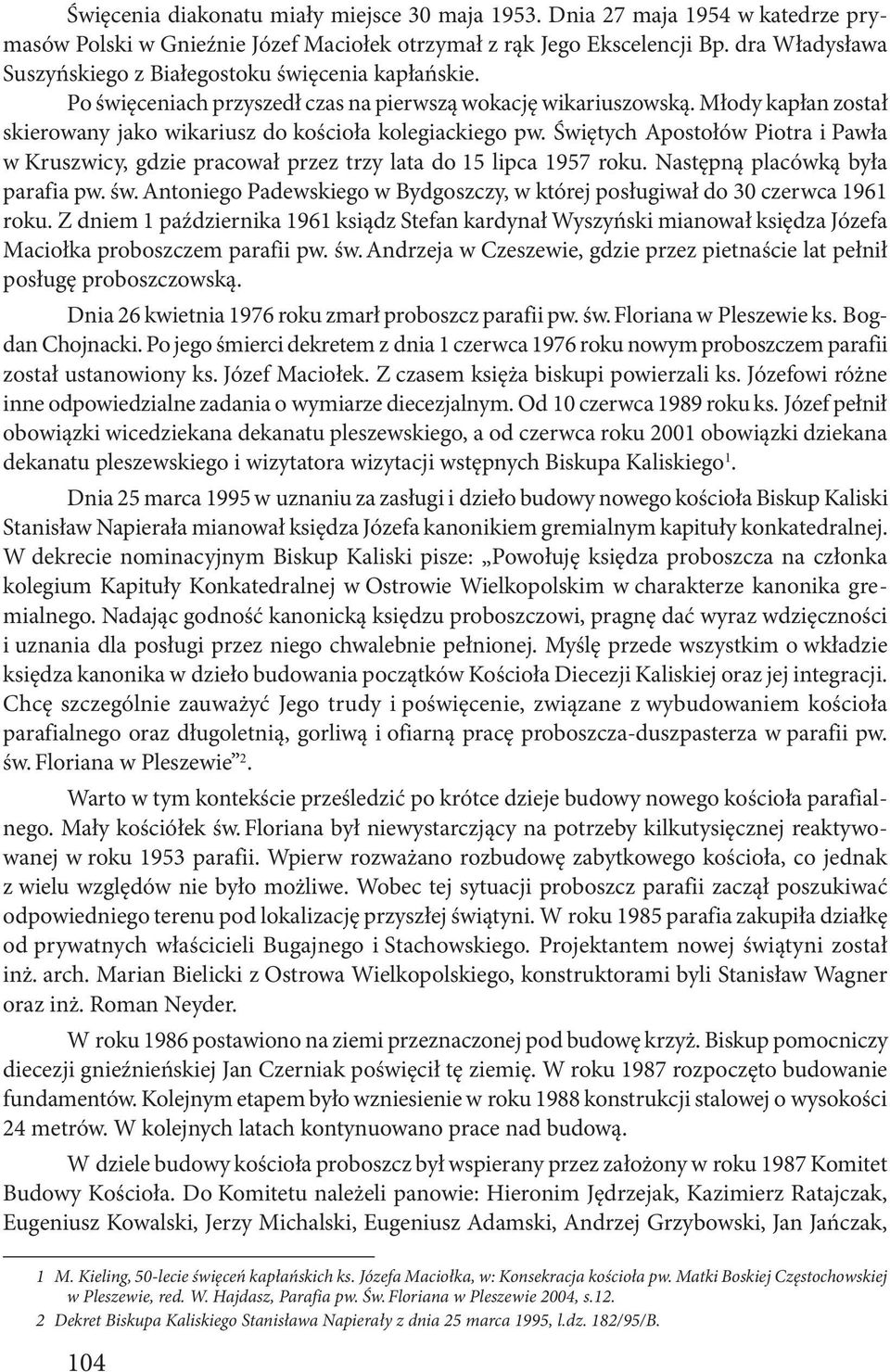 Święcenia diakonatu miały miejsce 30 maja 1953. Dnia 27 maja 1954 w katedrze prymasów Polski w Gnieźnie Józef Maciołek otrzymał z rąk Jego Ekscelencji Bp. dra Władysława Suszyńskiego z Białegostoku święcenia kapłańskie.

Po święceniach przyszedł czas na pierwszą wokację wikariuszowską. Młody kapłan został skierowany jako wikariusz do kościoła kolegiackiego pw. Świętych Apostołów Piotra i Pawła w Kruszwicy, gdzie pracował przez trzy lata do 15 lipca 1957 roku. Następną placówką była parafia pw. św. Antoniego Padewskiego w Bydgoszczy, w której posługiwał do 30 czerwca 1961 roku. Z dniem 1 października 1961 ksiądz Stefan kardynał Wyszyński mianował księdza Józefa Maciołka proboszczem parafii pw. św. Andrzeja w Czeszewie, gdzie przez pietnaście lat pełnił posługę proboszczowską.

Dnia 26 kwietnia 1976 roku zmarł proboszcz parafii pw. św. Floriana w Pleszewie ks. Bogdan Chojnacki. Po jego śmierci dekretem z dnia 1 czerwca 1976 roku nowym proboszczem parafii został ustanowiony ks. Józef Maciołek. Z czasem księża biskupi powierzali ks. Józefowi różne inne odpowiedzialne zadania o wymiarze diecezjalnym. Od 10 czerwca 1989 roku ks. Józef pełnił obowiązki wicedziekana dekanatu pleszewskiego, a od czerwca roku 2001 obowiązki dziekana dekanatu pleszewskiego i wizytatora wizytacji wstępnych Biskupa Kaliskiego$^1$.

Dnia 25 marca 1995 w uznaniu za zasługi i dzieło budowy nowego kościoła Biskup Kaliski Stanisław Napierała mianował księdza Józefa kanonikiem gremialnym kapituły konkatedralnej. W dekrecie nominacyjnym Biskup Kaliski pisze: „Powołuję księdza proboszcza na członka kolegium Kapituły Konkatedralnej w Ostrowie Wielkopolskim w charakterze kanonika gremialnego. Nadając godność kanonicką księdzu proboszczowi, pragnę dać wyraz wdzięczności i uznania dla posługi przez niego chwalebnie pełnionej. Myślę przede wszystkim o wkładzie księdza kanonika w dzieło budowania początków Kościoła Diecezji Kaliskiej oraz jej integracji. Chcę szczególnie zauważyć Jego trudy i poświęcenie, związane z wybudowaniem kościoła parafialnego oraz długoletnią, gorliwą i ofiarną pracę proboszcza-duszpasterza w parafii pw. św. Floriana w Pleszewie”$^2$.

Warto w tym kontekście prześledzić po krótce dzieje budowy nowego kościoła parafialnego. Mały kościółek św. Floriana był niewystarczający na potrzeby kilkutysięcznej reaktywowanej w roku 1953 parafii. Wpierw rozważano rozbudowę zabytkowego kościoła, co jednak z wielu względów nie było możliwe. Wobec tej sytuacji proboszcz parafii zaczął poszukiwać odpowiedniego terenu pod lokalizację przyszłej świątyni. W roku 1985 parafia zakupiła działkę od prywatnych właścicieli Bugajnego i Stachowskiego. Projektantem nowej świątyni został inż. arch. Marian Bielicki z Ostrowa Wielkopolskiego, konstruktorami byli Stanisław Wagner oraz inż. Roman Neyder.

W roku 1986 postawiono na ziemi przeznaczonej pod budowę krzyż. Biskup pomocniczy diecezji gnieźnieńskiej Jan Czerniak poświęcił tę ziemię. W roku 1987 rozpoczęto budowanie fundamentów. Kolejnym etapem było wzniesienie w roku 1988 konstrukcji stalowej o wysokości 24 metrów. W kolejnych latach kontynuowano prace nad budową.

W dziele budowy kościoła proboszcz był wspierany przez założony w roku 1987 Komitet Budowy Kościoła. Do Komitetu należeli panowie: Hieronim Jędrzejak, Kazimierz Ratajczak, Eugeniusz Kowalski, Jerzy Michalski, Eugeniusz Adamski, Andrzej Grzybowski, Jan Jańczak,

1 M. Kieling, 50-lecie święceń kapłańskich ks. Józefa Maciołka, w: Konsekracja kościoła pw. Matki Boskiej Częstochowskiej w Pleszewie, red. W. Hajdasz, Parafia pw. Św. Floriana w Pleszewie 2004, s.12.

2 Dekret Biskupa Kaliskiego Stanisława Napierały z dnia 25 marca 1995, l.dz. 182/95/B.

104